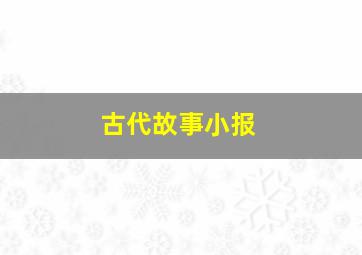 古代故事小报